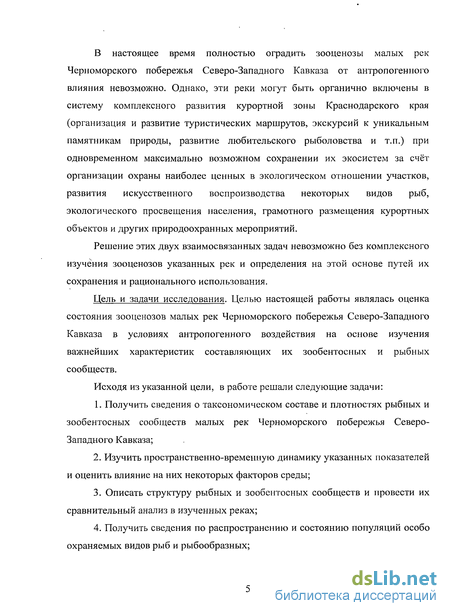 В настоящее время полностью оградить зооценозы малых рек Черноморского побережья Северо-Западного Кавказа от антропогенного влияния невозможно. Однако, эти реки могут быть органично включены в систему комплексного развития курортной зоны Краснодарского края (организация и развитие туристических маршрутов, экскурсий к уникальным памятникам природы, развитие любительского рыболовства и т.п.) при одновременном максимально возможном сохранении их экосистем за счёт организации охраны наиболее ценных в экологическом отношении участков, развития искусственного воспроизводства некоторых видов рыб, экологического просвещения населения, грамотного размещения курортных объектов и других природоохранных мероприятий.

Решение этих двух взаимосвязанных задач невозможно без комплексного изучения зооценозов указанных рек и определения на этой основе путей их сохранения и рационального использования.

Цель и задачи исследования. Целью настоящей работы являлась оценка состояния зооценозов малых рек Черноморского побережья Северо-Западного Кавказа в условиях антропогенного воздействия на основе изучения важнейших характеристик составляющих их зообентосных и рыбных сообществ.

Исходя из указанной цели, в работе решали следующие задачи:

1. Получить сведения о таксономическом составе и плотностях рыбных и зообентосных сообществ малых рек Черноморского побережья Северо-Западного Кавказа;

2. Изучить пространственно-временную динамику указанных показателей и оценить влияние на них некоторых факторов среды;

3. Описать структуру рыбных и зообентосных сообществ и провести их сравнительный анализ в изученных реках;

4. Получить сведения по распространению и состоянию популяций особо охраняемых видов рыб и рыбообразных;

5

dsLib.net
библиотека диссертаций